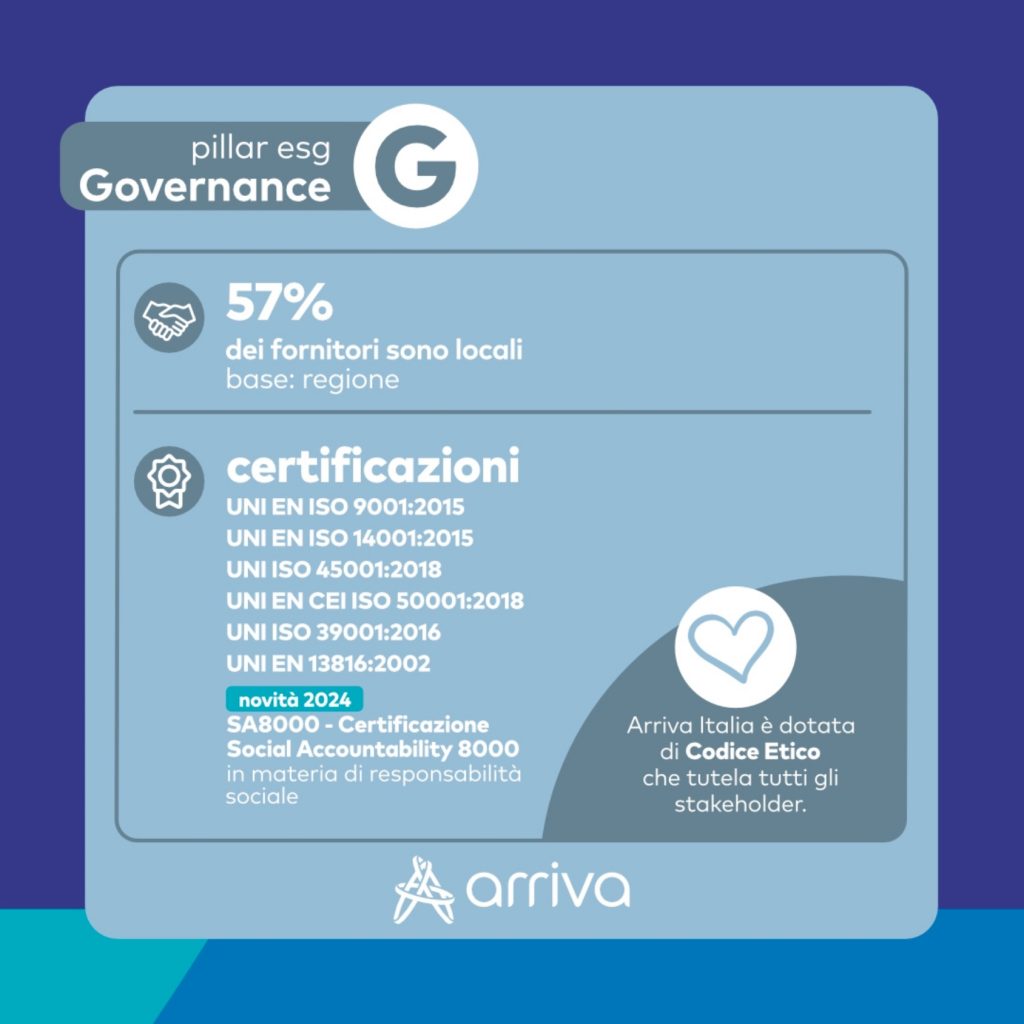 pillar esg
Governance
G

57%
dei fornitori sono locali
base: regione

certificazioni
UNI EN ISO 9001:2015
UNI EN ISO 14001:2015
UNI ISO 45001:2018
UNI EN CEI ISO 50001:2018
UNI ISO 39001:2016
UNI EN 13816:2002

novità 2024
SA8000 - Certificazione Social Accountability 8000 in materia di responsabilità sociale

Arriva Italia è dotata di Codice Etico che tutela tutti gli stakeholder.

arriva